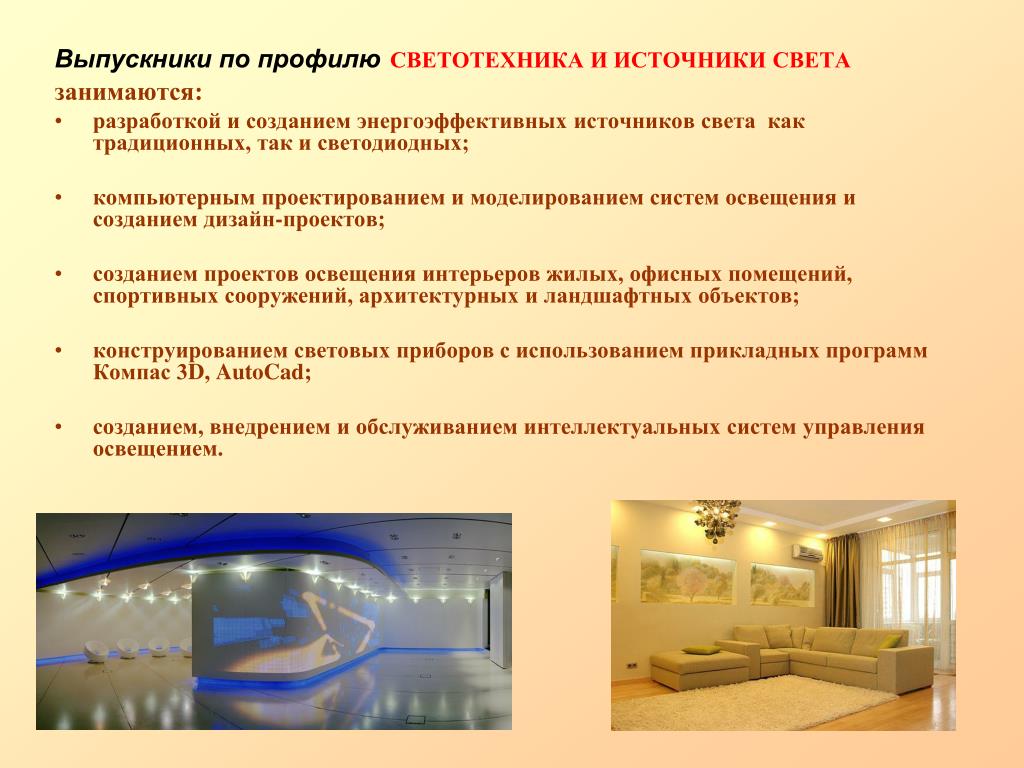 Выпускники по профилю СВЕТОТЕХНИКА И ИСТОЧНИКИ СВЕТА занимаются:

• разработкой и созданием энергоэффективных источников света как традиционных, так и светодиодных;

• компьютерным проектированием и моделированием систем освещения и созданием дизайн-проектов;

• созданием проектов освещения интерьеров жилых, офисных помещений, спортивных сооружений, архитектурных и ландшафтных объектов;

• конструированием световых приборов с использованием прикладных программ Компас 3D, AutoCad;

• созданием, внедрением и обслуживанием интеллектуальных систем управления освещением.